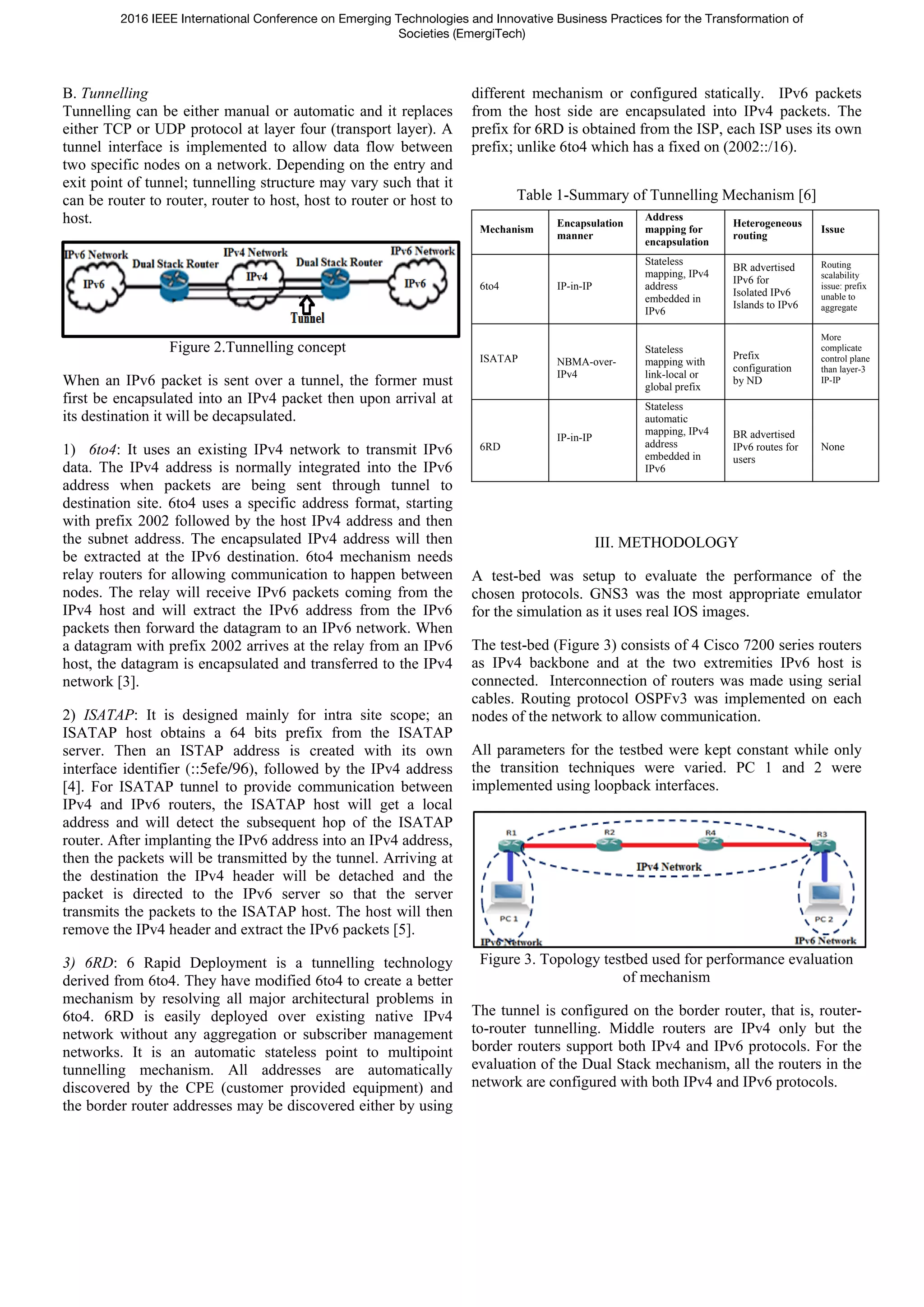 2016 IEEE International Conference on Emerging Technologies and Innovative Business Practices for the Transformation of Societies (EmergiTech)

B. Tunnelling
Tunnelling can be either manual or automatic and it replaces either TCP or UDP protocol at layer four (transport layer). A tunnel interface is implemented to allow data flow between two specific nodes on a network. Depending on the entry and exit point of tunnel; tunnelling structure may vary such that it can be router to router, router to host, host to router or host to host.

IPv6 Network
Dual Stack Router
IPv4 Network
Dual Stack Router
IPv6 Network
IPv6
IPv4
IPv6
Tunnel

Figure 2.Tunnelling concept

When an IPv6 packet is sent over a tunnel, the former must first be encapsulated into an IPv4 packet then upon arrival at its destination it will be decapsulated.

1) 6to4: It uses an existing IPv4 network to transmit IPv6 data. The IPv4 address is normally integrated into the IPv6 address when packets are being sent through tunnel to destination site. 6to4 uses a specific address format, starting with prefix 2002 followed by the host IPv4 address and then the subnet address. The encapsulated IPv4 address will then be extracted at the IPv6 destination. 6to4 mechanism needs relay routers for allowing communication to happen between nodes. The relay will receive IPv6 packets coming from the IPv4 host and will extract the IPv6 address from the IPv6 packets then forward the datagram to an IPv6 network. When a datagram with prefix 2002 arrives at the relay from an IPv6 host, the datagram is encapsulated and transferred to the IPv4 network [3].

2) ISATAP: It is designed mainly for intra site scope; an ISATAP host obtains a 64 bits prefix from the ISATAP server. Then an ISTAP address is created with its own interface identifier (::5efe/96), followed by the IPv4 address [4]. For ISATAP tunnel to provide communication between IPv4 and IPv6 routers, the ISATAP host will get a local address and will detect the subsequent hop of the ISATAP router. After implanting the IPv6 address into an IPv4 address, then the packets will be transmitted by the tunnel. Arriving at the destination the IPv4 header will be detached and the packet is directed to the IPv6 server so that the server transmits the packets to the ISATAP host. The host will then remove the IPv4 header and extract the IPv6 packets [5].

3) 6RD: 6 Rapid Deployment is a tunnelling technology derived from 6to4. They have modified 6to4 to create a better mechanism by resolving all major architectural problems in 6to4. 6RD is easily deployed over existing native IPv4 network without any aggregation or subscriber management networks. It is an automatic stateless point to multipoint tunnelling mechanism. All addresses are automatically discovered by the CPE (customer provided equipment) and the border router addresses may be discovered either by using different mechanism or configured statically. IPv6 packets from the host side are encapsulated into IPv4 packets. The prefix for 6RD is obtained from the ISP, each ISP uses its own prefix; unlike 6to4 which has a fixed on (2002::/16).

Table 1-Summary of Tunnelling Mechanism [6]

| Mechanism | Encapsulation manner | Address mapping for encapsulation | Heterogeneous routing | Issue |
|---|---|---|---|---|
| 6to4 | IP-in-IP | Stateless mapping, IPv4 address embedded in IPv6 | BR advertised IPv6 for Isolated IPv6 Islands to IPv6 | Routing scalability issue: prefix unable to aggregate |
| ISATAP | NBMA-over-IPv4 | Stateless mapping with link-local or global prefix | Prefix configuration by ND | More complicate control plane than layer-3 IP-IP |
| 6RD | IP-in-IP | Stateless automatic mapping, IPv4 address embedded in IPv6 | BR advertised IPv6 routes for users | None |

III. METHODOLOGY

A test-bed was setup to evaluate the performance of the chosen protocols. GNS3 was the most appropriate emulator for the simulation as it uses real IOS images.

The test-bed (Figure 3) consists of 4 Cisco 7200 series routers as IPv4 backbone and at the two extremities IPv6 host is connected. Interconnection of routers was made using serial cables. Routing protocol OSPFv3 was implemented on each nodes of the network to allow communication.

All parameters for the testbed were kept constant while only the transition techniques were varied. PC 1 and 2 were implemented using loopback interfaces.

R1
R2
R4
R3
IPv4 Network
PC 1
PC 2
IPv6 Network
IPv6 Network

Figure 3. Topology testbed used for performance evaluation of mechanism

The tunnel is configured on the border router, that is, router-to-router tunnelling. Middle routers are IPv4 only but the border routers support both IPv4 and IPv6 protocols. For the evaluation of the Dual Stack mechanism, all the routers in the network are configured with both IPv4 and IPv6 protocols.